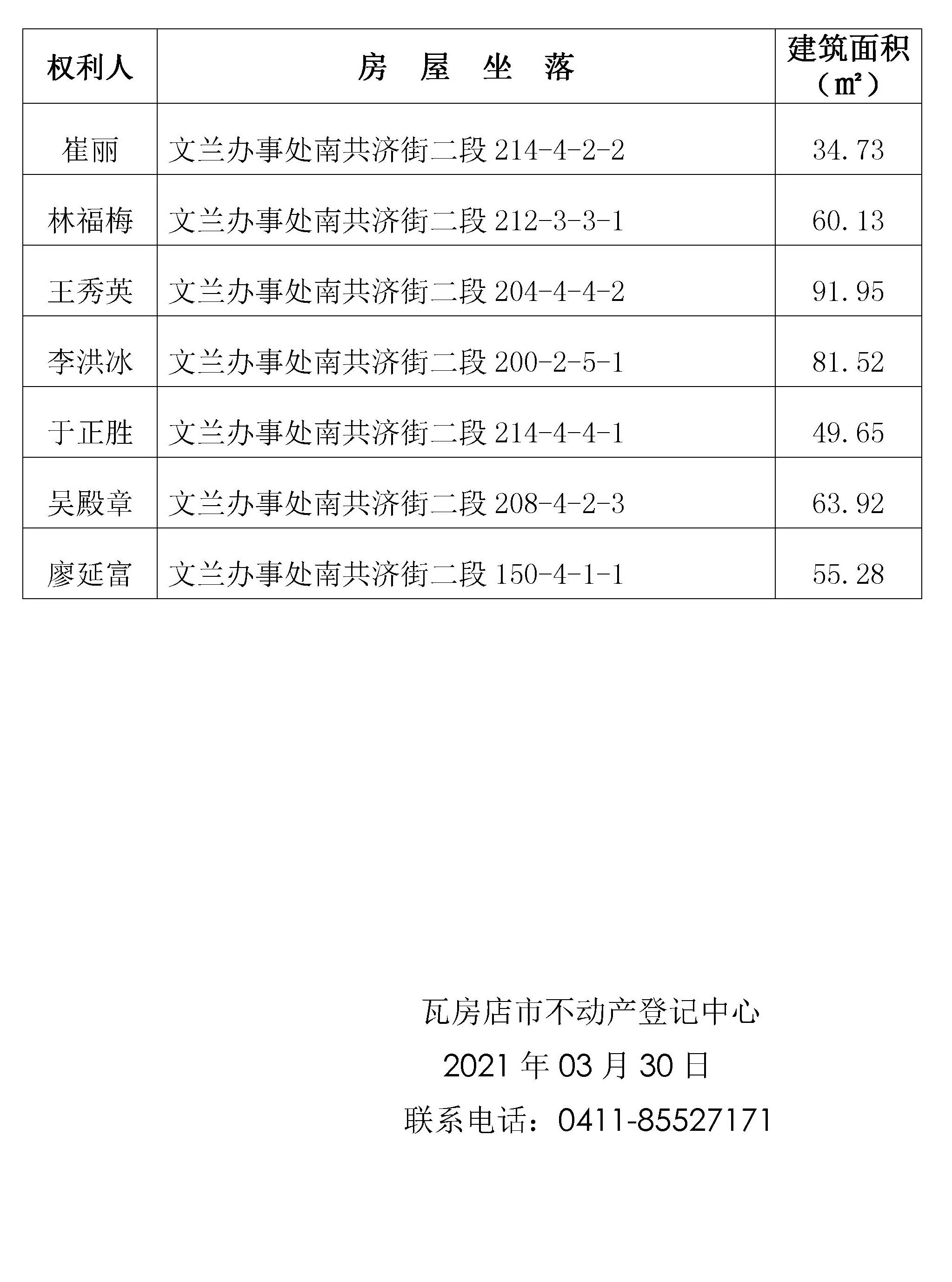 | 权利人 | 房 屋 坐 落 | 建筑面积（㎡） |
|---|---|---|
| 崔丽 | 文兰办事处南共济街二段 214-4-2-2 | 34.73 |
| 林福梅 | 文兰办事处南共济街二段 212-3-3-1 | 60.13 |
| 王秀英 | 文兰办事处南共济街二段 204-4-4-2 | 91.95 |
| 李洪冰 | 文兰办事处南共济街二段 200-2-5-1 | 81.52 |
| 于正胜 | 文兰办事处南共济街二段 214-4-4-1 | 49.65 |
| 吴殿章 | 文兰办事处南共济街二段 208-4-2-3 | 63.92 |
| 廖延富 | 文兰办事处南共济街二段 150-4-1-1 | 55.28 |

瓦房店市不动产登记中心

2021 年 03 月 30 日

联系电话：0411-85527171